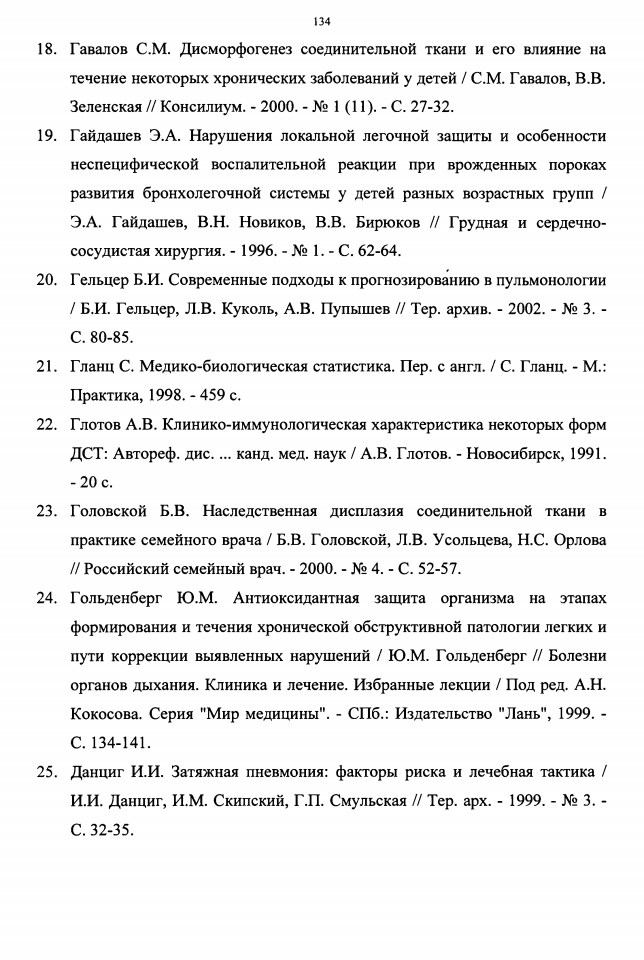 134

18. Гавалов С.М. Дисморфогенез соединительной ткани и его влияние на течение некоторых хронических заболеваний у детей / С.М. Гавалов, В.В. Зеленская // Консилиум. - 2000. - № 1 (11). - С. 27-32.

19. Гайдашев Э.А. Нарушения локальной легочной защиты и особенности неспецифической воспалительной реакции при врожденных пороках развития бронхолегочной системы у детей разных возрастных групп / Э.А. Гайдашев, В.Н. Новиков, В.В. Бирюков // Грудная и сердечно-сосудистая хирургия. - 1996. - № 1. - С. 62-64.

20. Гельцер Б.И. Современные подходы к прогнозированию в пульмонологии / Б.И. Гельцер, Л.В. Куколь, А.В. Пупышев // Тер. архив. - 2002. - № 3. - С. 80-85.

21. Гланц С. Медико-биологическая статистика. Пер. с англ. / С. Гланц. - М.: Практика, 1998. - 459 с.

22. Глотов А.В. Клинико-иммунологическая характеристика некоторых форм ДСТ: Автореф. дис. ... канд. мед. наук / А.В. Глотов. - Новосибирск, 1991. - 20 с.

23. Головской Б.В. Наследственная дисплазия соединительной ткани в практике семейного врача / Б.В. Головской, Л.В. Усольцева, Н.С. Орлова // Российский семейный врач. - 2000. - № 4. - С. 52-57.

24. Гольденберг Ю.М. Антиоксидантная защита организма на этапах формирования и течения хронической обструктивной патологии легких и пути коррекции выявленных нарушений / Ю.М. Гольденберг // Болезни органов дыхания. Клиника и лечение. Избранные лекции / Под ред. А.Н. Кокосова. Серия "Мир медицины". - СПб.: Издательство "Лань", 1999. - С. 134-141.

25. Данциг И.И. Затяжная пневмония: факторы риска и лечебная тактика / И.И. Данциг, И.М. Скипский, Г.П. Смульская // Тер. арх. - 1999. - № 3. - С. 32-35.